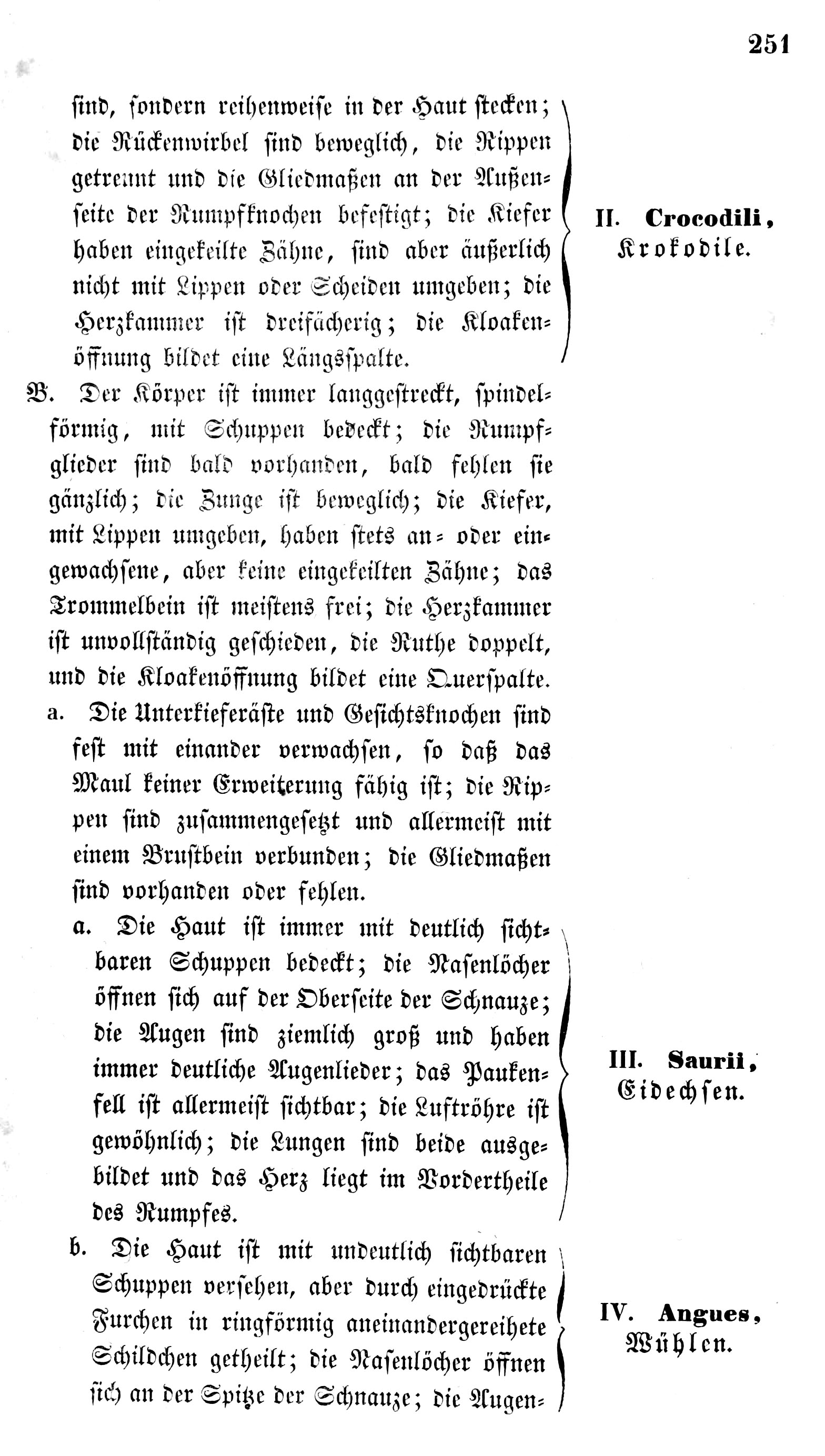 251

sind, sondern reihenweise in der Haut stecken; die Rückenwirbel sind beweglich, die Rippen getrennt und die Gliedmaßen an der Außenseite der Rumpfknochen befestigt; die Kiefer haben eingekeilte Zähne, sind aber äußerlich nicht mit Lippen oder Scheiden umgeben; die Herzkammer ist dreifächerig; die Kloakenöffnung bildet eine Längsspalte.

II. Crocodili, Krokodile.

B. Der Körper ist immer langgestreckt, spindelförmig, mit Schuppen bedeckt; die Rumpfglieder sind bald vorhanden, bald fehlen sie gänzlich; die Zunge ist beweglich; die Kiefer, mit Lippen umgeben, haben stets an- oder eingewachsene, aber keine eingekeilten Zähne; das Trommelbein ist meistens frei; die Herzkammer ist unvollständig geschieden, die Ruthe doppelt, und die Kloakenöffnung bildet eine Querspalte.

a. Die Unterkieferäste und Gesichtsknochen sind fest mit einander verwachsen, so daß das Maul keiner Erweiterung fähig ist; die Rippen sind zusammengesetzt und allermeist mit einem Brustbein verbunden; die Gliedmaßen sind vorhanden oder fehlen.

a. Die Haut ist immer mit deutlich sichtbaren Schuppen bedeckt; die Nasenlöcher öffnen sich auf der Oberseite der Schnauze; die Augen sind ziemlich groß und haben immer deutliche Augenlieder; das Paukenfell ist allermeist sichtbar; die Luftröhre ist gewöhnlich; die Lungen sind beide ausgebildet und das Herz liegt im Vordertheile des Rumpfes.

III. Saurii, Eidechsen.

b. Die Haut ist mit undeutlich sichtbaren Schuppen versehen, aber durch eingedrückte Furchen in ringförmig aneinandergereihete Schildchen getheilt; die Nasenlöcher öffnen sich an der Spitze der Schnauze; die Augen-

IV. Angues, Wühlen.